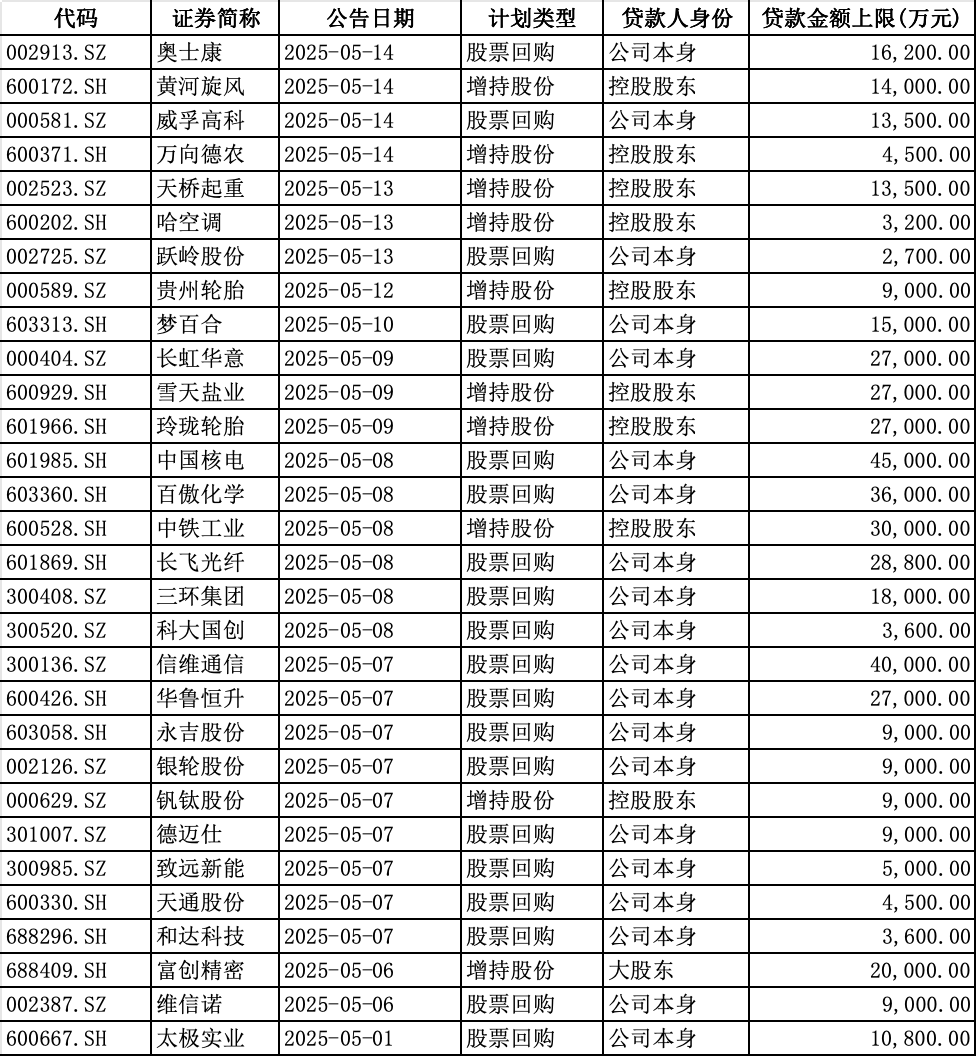 | 代码 | 证券简称 | 公告日期 | 计划类型 | 贷款人身份 | 贷款金额上限(万元) |
|---|---|---|---|---|---|
| 002913.SZ | 奥士康 | 2025-05-14 | 股票回购 | 公司本身 | 16,200.00 |
| 600172.SH | 黄河旋风 | 2025-05-14 | 增持股份 | 控股股东 | 14,000.00 |
| 000581.SZ | 威孚高科 | 2025-05-14 | 股票回购 | 公司本身 | 13,500.00 |
| 600371.SH | 万向德农 | 2025-05-14 | 增持股份 | 控股股东 | 4,500.00 |
| 002523.SZ | 天桥起重 | 2025-05-13 | 增持股份 | 控股股东 | 13,500.00 |
| 600202.SH | 哈空调 | 2025-05-13 | 增持股份 | 控股股东 | 3,200.00 |
| 002725.SZ | 跃岭股份 | 2025-05-13 | 股票回购 | 公司本身 | 2,700.00 |
| 000589.SZ | 贵州轮胎 | 2025-05-12 | 增持股份 | 控股股东 | 9,000.00 |
| 603313.SH | 梦百合 | 2025-05-10 | 股票回购 | 公司本身 | 15,000.00 |
| 000404.SZ | 长虹华意 | 2025-05-09 | 股票回购 | 公司本身 | 27,000.00 |
| 600929.SH | 雪天盐业 | 2025-05-09 | 增持股份 | 控股股东 | 27,000.00 |
| 601966.SH | 玲珑轮胎 | 2025-05-09 | 增持股份 | 控股股东 | 27,000.00 |
| 601985.SH | 中国核电 | 2025-05-08 | 股票回购 | 公司本身 | 45,000.00 |
| 603360.SH | 百傲化学 | 2025-05-08 | 股票回购 | 公司本身 | 36,000.00 |
| 600528.SH | 中铁工业 | 2025-05-08 | 增持股份 | 控股股东 | 30,000.00 |
| 601869.SH | 长飞光纤 | 2025-05-08 | 股票回购 | 公司本身 | 28,800.00 |
| 300408.SZ | 三环集团 | 2025-05-08 | 股票回购 | 公司本身 | 18,000.00 |
| 300520.SZ | 科大国创 | 2025-05-08 | 股票回购 | 公司本身 | 3,600.00 |
| 300136.SZ | 信维通信 | 2025-05-07 | 股票回购 | 公司本身 | 40,000.00 |
| 600426.SH | 华鲁恒升 | 2025-05-07 | 股票回购 | 公司本身 | 27,000.00 |
| 603058.SH | 永吉股份 | 2025-05-07 | 股票回购 | 公司本身 | 9,000.00 |
| 002126.SZ | 银轮股份 | 2025-05-07 | 股票回购 | 公司本身 | 9,000.00 |
| 000629.SZ | 钒钛股份 | 2025-05-07 | 增持股份 | 控股股东 | 9,000.00 |
| 301007.SZ | 德迈仕 | 2025-05-07 | 股票回购 | 公司本身 | 9,000.00 |
| 300985.SZ | 致远新能 | 2025-05-07 | 股票回购 | 公司本身 | 5,000.00 |
| 600330.SH | 天通股份 | 2025-05-07 | 股票回购 | 公司本身 | 4,500.00 |
| 688296.SH | 和达科技 | 2025-05-07 | 股票回购 | 公司本身 | 3,600.00 |
| 688409.SH | 富创精密 | 2025-05-06 | 增持股份 | 大股东 | 20,000.00 |
| 002387.SZ | 维信诺 | 2025-05-06 | 股票回购 | 公司本身 | 9,000.00 |
| 600667.SH | 太极实业 | 2025-05-01 | 股票回购 | 公司本身 | 10,800.00 |